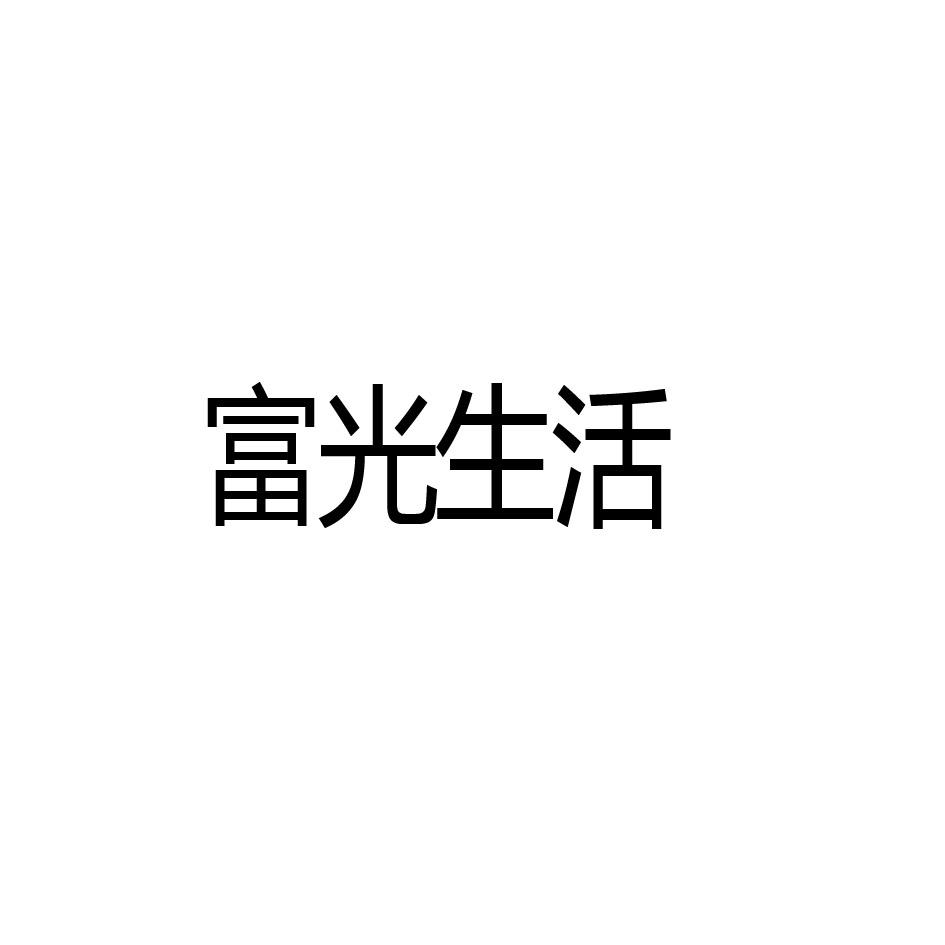 富光生活